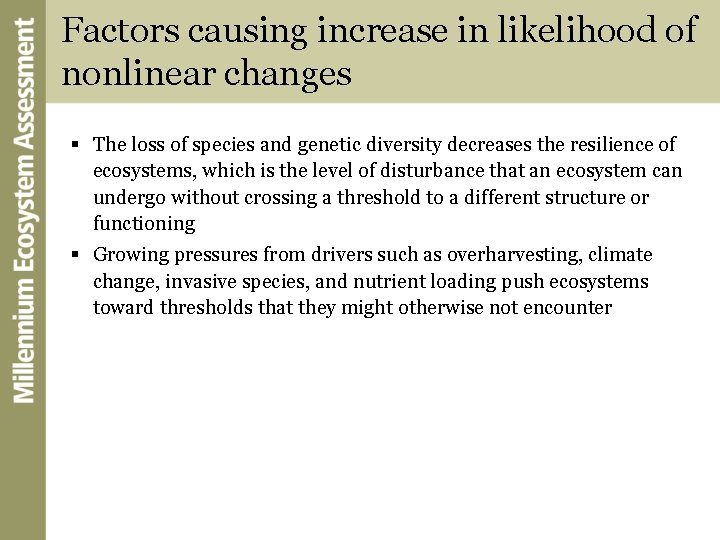 Millennium Ecosystem Assessment

Factors causing increase in likelihood of nonlinear changes

▪ The loss of species and genetic diversity decreases the resilience of ecosystems, which is the level of disturbance that an ecosystem can undergo without crossing a threshold to a different structure or functioning

▪ Growing pressures from drivers such as overharvesting, climate change, invasive species, and nutrient loading push ecosystems toward thresholds that they might otherwise not encounter